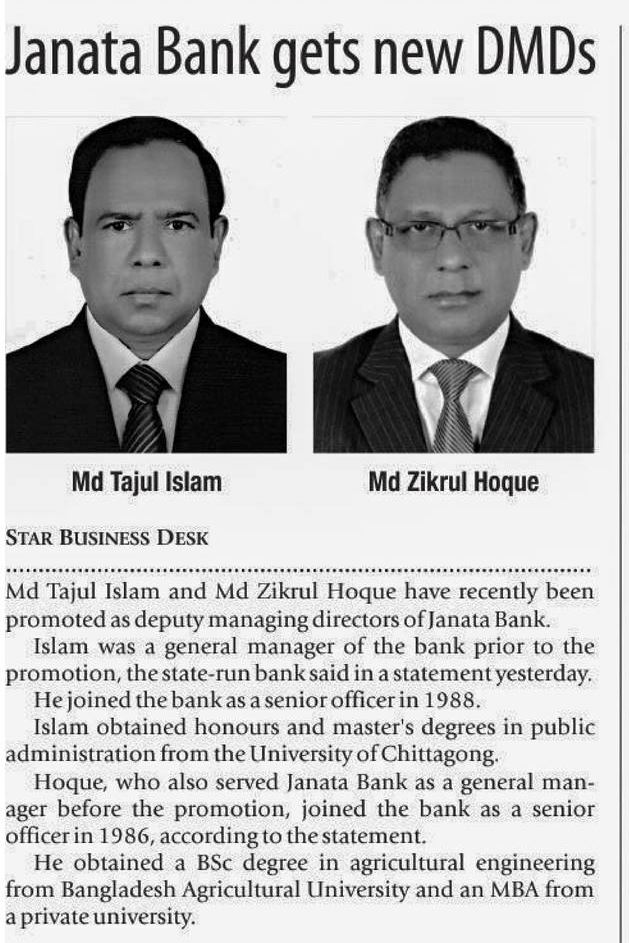 Janata Bank gets new DMDs

Md Tajul Islam

Md Zikrul Hoque

STAR BUSINESS DESK

Md Tajul Islam and Md Zikrul Hoque have recently been promoted as deputy managing directors of Janata Bank.

Islam was a general manager of the bank prior to the promotion, the state-run bank said in a statement yesterday.

He joined the bank as a senior officer in 1988.

Islam obtained honours and master's degrees in public administration from the University of Chittagong.

Hoque, who also served Janata Bank as a general manager before the promotion, joined the bank as a senior officer in 1986, according to the statement.

He obtained a BSc degree in agricultural engineering from Bangladesh Agricultural University and an MBA from a private university.